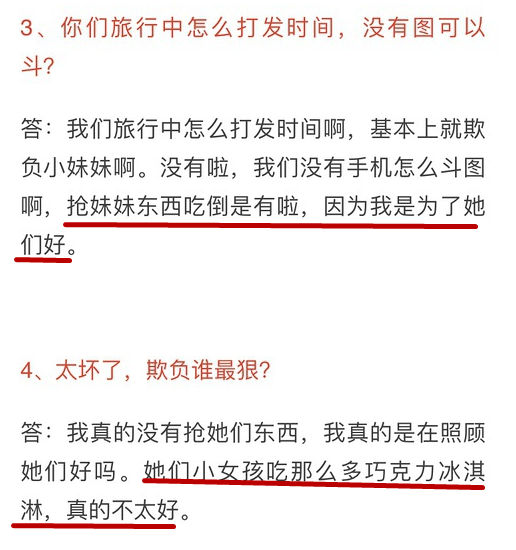 3、你们旅行中怎么打发时间，没有图可以斗?

答：我们旅行中怎么打发时间啊，基本上就欺负小妹妹啊。没有啦，我们没有手机怎么斗图啊，抢妹妹东西吃倒是有啦，因为我是为了她们好。

4、太坏了，欺负谁最狠?

答：我真的没有抢她们东西，我真的是在照顾她们好吗。她们小女孩吃那么多巧克力冰淇淋，真的不太好。